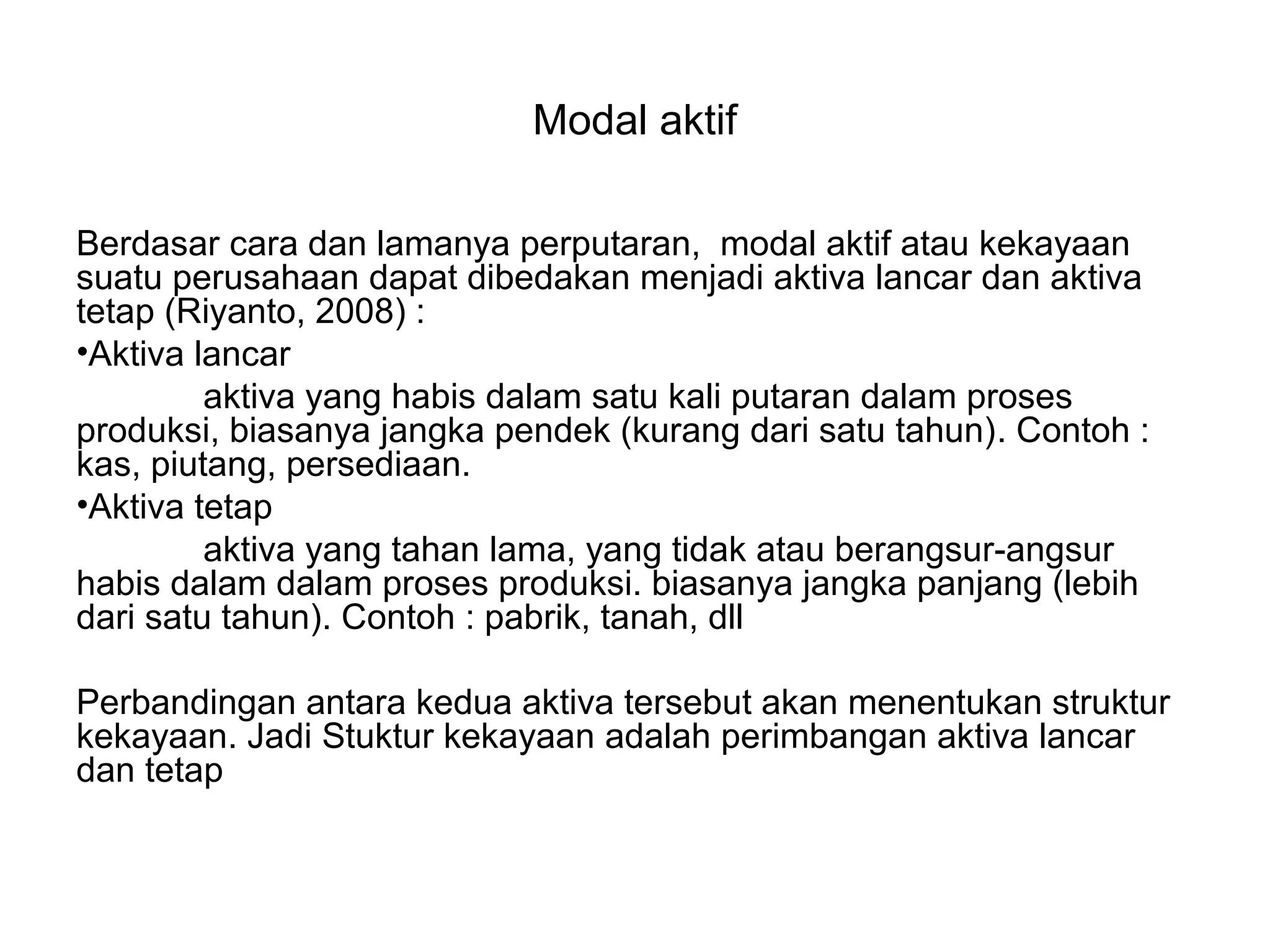 Modal aktif

Berdasar cara dan lamanya perputaran,  modal aktif atau kekayaan suatu perusahaan dapat dibedakan menjadi aktiva lancar dan aktiva tetap (Riyanto, 2008) :

• Aktiva lancar

aktiva yang habis dalam satu kali putaran dalam proses produksi, biasanya jangka pendek (kurang dari satu tahun). Contoh : kas, piutang, persediaan.

• Aktiva tetap

aktiva yang tahan lama, yang tidak atau berangsur-angsur habis dalam dalam proses produksi. biasanya jangka panjang (lebih dari satu tahun). Contoh : pabrik, tanah, dll

Perbandingan antara kedua aktiva tersebut akan menentukan struktur kekayaan. Jadi Stuktur kekayaan adalah perimbangan aktiva lancar dan tetap